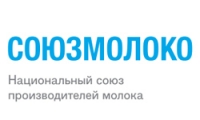 СОЮЗМОЛОКО

Национальный союз производителей молока